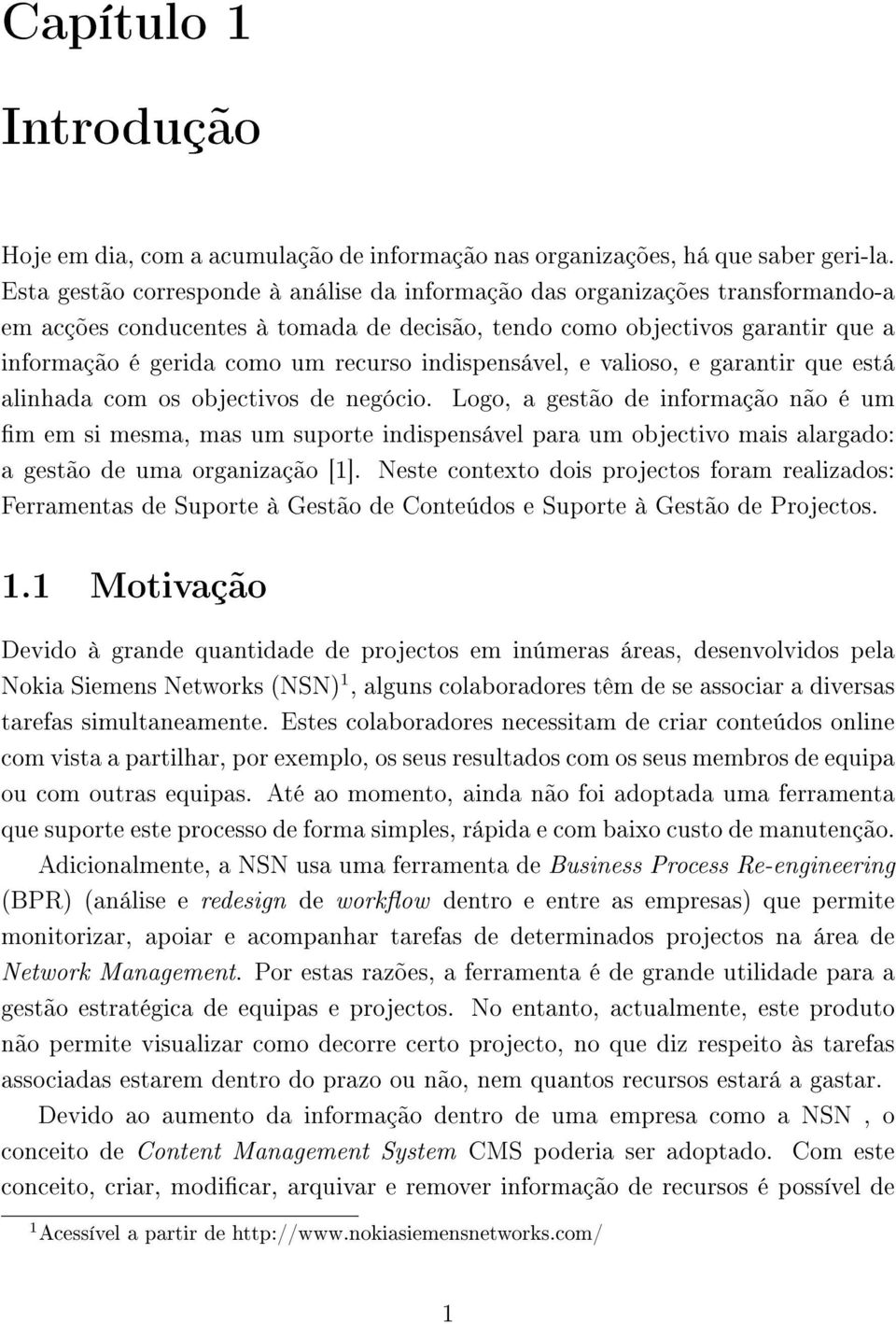 Capítulo 1

Introdução

Hoje em dia, com a acumulação de informação nas organizações, há que saber geri-la. Esta gestão corresponde à análise da informação das organizações transformando-a em acções conducentes à tomada de decisão, tendo como objectivos garantir que a informação é gerida como um recurso indispensável, e valioso, e garantir que está alinhada com os objectivos de negócio. Logo, a gestão de informação não é um fim em si mesma, mas um suporte indispensável para um objectivo mais alargado: a gestão de uma organização [1]. Neste contexto dois projectos foram realizados: Ferramentas de Suporte à Gestão de Conteúdos e Suporte à Gestão de Projectos.

1.1 Motivação

Devido à grande quantidade de projectos em inúmeras áreas, desenvolvidos pela Nokia Siemens Networks (NSN)$^1$, alguns colaboradores têm de se associar a diversas tarefas simultaneamente. Estes colaboradores necessitam de criar conteúdos online com vista a partilhar, por exemplo, os seus resultados com os seus membros de equipa ou com outras equipas. Até ao momento, ainda não foi adoptada uma ferramenta que suporte este processo de forma simples, rápida e com baixo custo de manutenção.

Adicionalmente, a NSN usa uma ferramenta de Business Process Re-engineering (BPR) (análise e redesign de workflow dentro e entre as empresas) que permite monitorizar, apoiar e acompanhar tarefas de determinados projectos na área de Network Management. Por estas razões, a ferramenta é de grande utilidade para a gestão estratégica de equipas e projectos. No entanto, actualmente, este produto não permite visualizar como decorre certo projecto, no que diz respeito às tarefas associadas estarem dentro do prazo ou não, nem quantos recursos estará a gastar.

Devido ao aumento da informação dentro de uma empresa como a NSN , o conceito de Content Management System CMS poderia ser adoptado. Com este conceito, criar, modificar, arquivar e remover informação de recursos é possível de

$^1$Acessível a partir de http://www.nokiasiemensnetworks.com/

1